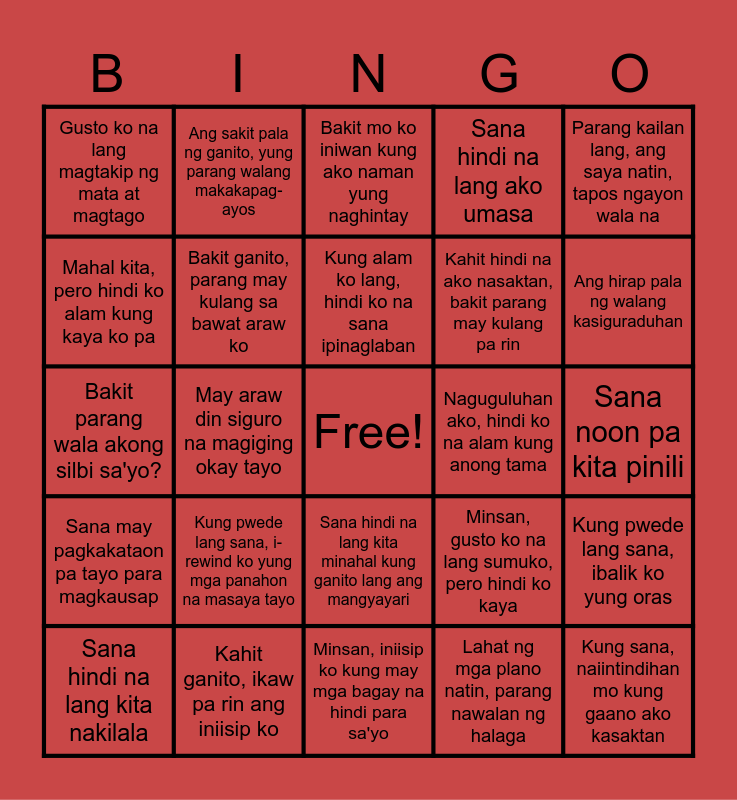 | B | I | N | G | O |
|---|---|---|---|---|
| Gusto ko na lang magtakip ng mata at magtago | Ang sakit pala ng ganito, yung parang walang makakapag-ayos | Bakit mo ko iniwan kung ako naman yung naghintay | Sana hindi na lang ako umasa | Parang kailan lang, ang saya natin, tapos ngayon wala na |
| Mahal kita, pero hindi ko alam kung kaya ko pa | Bakit ganito, parang may kulang sa bawat araw ko | Kung alam ko lang, hindi ko na sana ipinaglaban | Kahit hindi na ako nasaktan, bakit parang may kulang pa rin | Ang hirap pala ng walang kasiguraduhan |
| Bakit parang wala akong silbi sa'yo? | May araw din siguro na magiging okay tayo | Free! | Naguguluhan ako, hindi ko na alam kung anong tama | Sana noon pa kita pinili |
| Sana may pagkakataon pa tayo para magkausap | Kung pwede lang sana, i-rewind ko yung mga panahon na masaya tayo | Sana hindi na lang kita minahal kung ganito lang ang mangyayari | Minsan, gusto ko na lang sumuko, pero hindi ko kaya | Kung pwede lang sana, ibalik ko yung oras |
| Sana hindi na lang kita nakilala | Kahit ganito, ikaw pa rin ang iniisip ko | Minsan, iniisip ko kung may mga bagay na hindi para sa'yo | Lahat ng mga plano natin, parang nawalan ng halaga | Kung sana, naiintindihan mo kung gaano ako kasaktan |